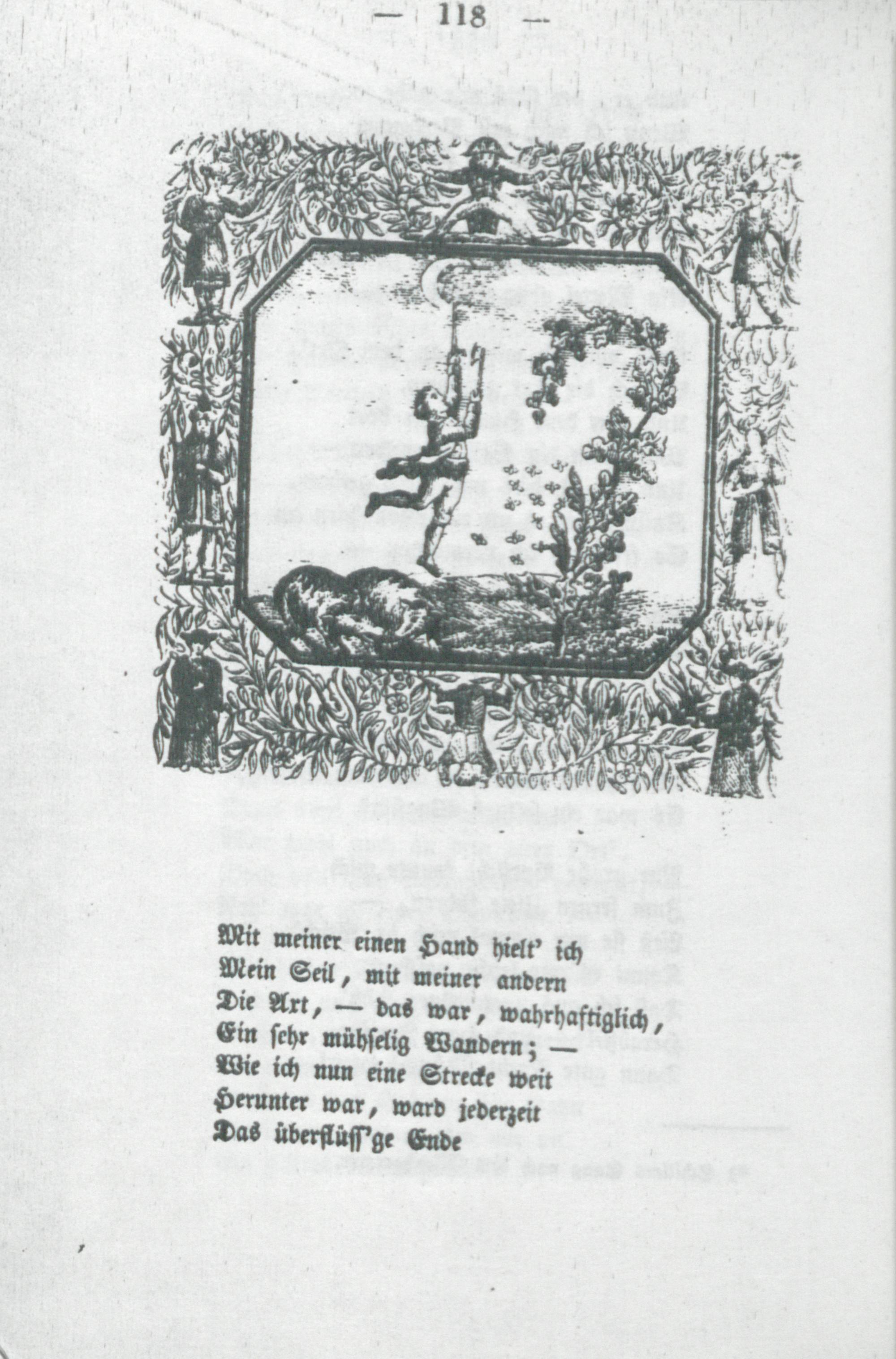 — 118 —

Mit meiner einen Hand hielt' ich
Mein Seil, mit meiner andern
Die Axt, — das war, wahrhaftiglich,
Ein sehr mühselig Wandern; —
Wie ich nun eine Strecke weit
Herunter war, ward jederzeit
Das überflüss'ge Ende